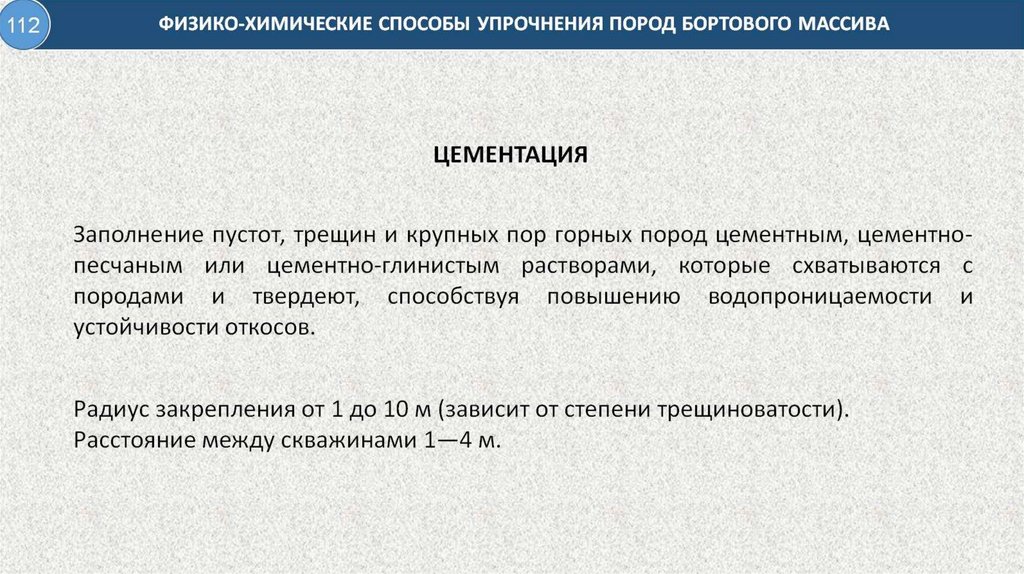 112

ФИЗИКО-ХИМИЧЕСКИЕ СПОСОБЫ УПРОЧНЕНИЯ ПОРОД БОРТОВОГО МАССИВА

ЦЕМЕНТАЦИЯ

Заполнение пустот, трещин и крупных пор горных пород цементным, цементно-песчаным или цементно-глинистым растворами, которые схватываются с породами и твердеют, способствуя повышению водопроницаемости и устойчивости откосов.

Радиус закрепления от 1 до 10 м (зависит от степени трещиноватости).
Расстояние между скважинами 1—4 м.